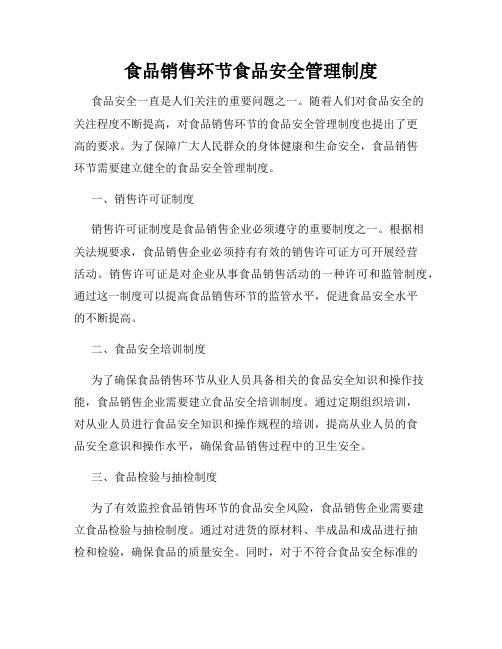 食品销售环节食品安全管理制度

食品安全一直是人们关注的重要问题之一。随着人们对食品安全的关注程度不断提高，对食品销售环节的食品安全管理制度也提出了更高的要求。为了保障广大人民群众的身体健康和生命安全，食品销售环节需要建立健全的食品安全管理制度。

一、销售许可证制度

销售许可证制度是食品销售企业必须遵守的重要制度之一。根据相关法规要求，食品销售企业必须持有有效的销售许可证方可开展经营活动。销售许可证是对企业从事食品销售活动的一种许可和监管制度，通过这一制度可以提高食品销售环节的监管水平，促进食品安全水平的不断提高。

二、食品安全培训制度

为了确保食品销售环节从业人员具备相关的食品安全知识和操作技能，食品销售企业需要建立食品安全培训制度。通过定期组织培训，对从业人员进行食品安全知识和操作规程的培训，提高从业人员的食品安全意识和操作水平，确保食品销售过程中的卫生安全。

三、食品检验与抽检制度

为了有效监控食品销售环节的食品安全风险，食品销售企业需要建立食品检验与抽检制度。通过对进货的原材料、半成品和成品进行抽检和检验，确保食品的质量安全。同时，对于不符合食品安全标准的